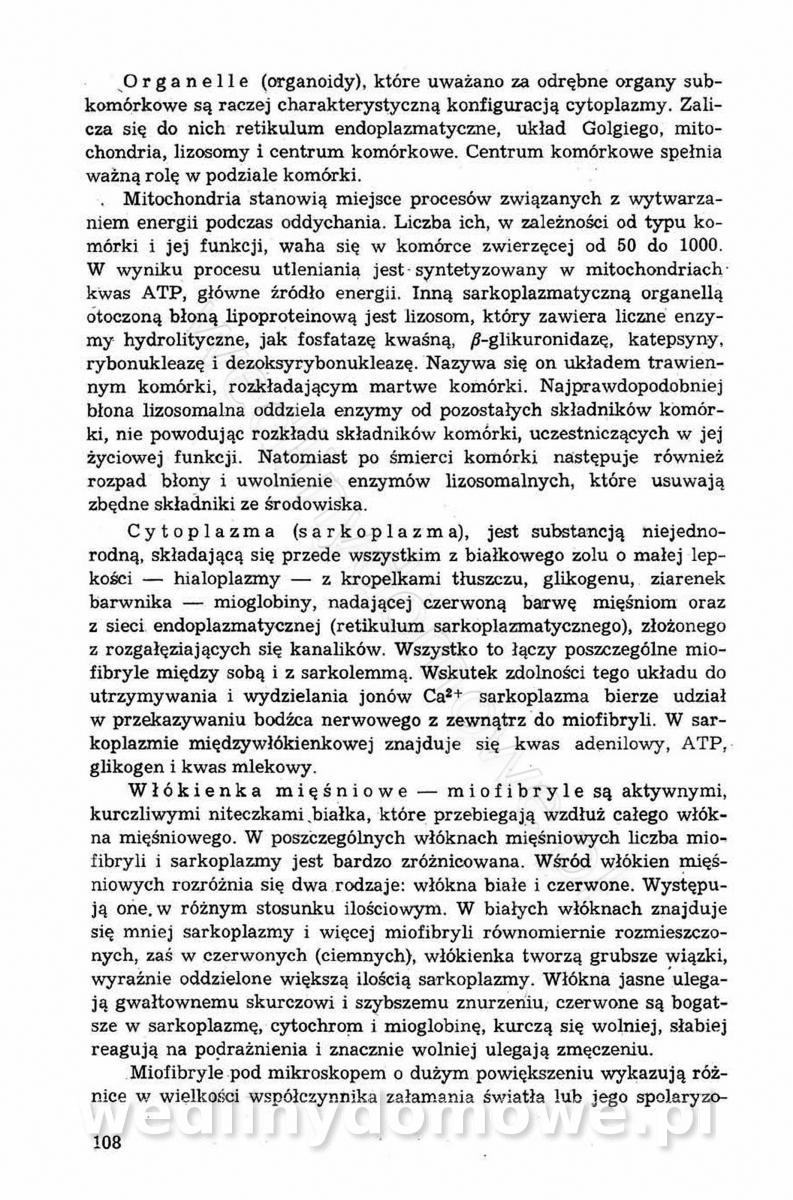 Organelle (organoidy), które uważano za odrębne organy subkomórkowe są raczej charakterystyczną konfiguracją cytoplazmy. Zalicza się do nich retikulum endoplazmatyczne, układ Golgiego, mitochondria, lizosomy i centrum komórkowe. Centrum komórkowe spełnia ważną rolę w podziale komórki.

Mitochondria stanowią miejsce procesów związanych z wytwarzaniem energii podczas oddychania. Liczba ich, w zależności od typu komórki i jej funkcji, waha się w komórce zwierzęcej od 50 do 1000. W wyniku procesu utleniania jest syntetyzowany w mitochondriach kwas ATP, główne źródło energii. Inną sarkoplazmatyczną organellą otoczoną błoną lipoproteinową jest lizosom, który zawiera liczne enzymy hydrolityczne, jak fosfatazę kwaśną, $\beta$-glikuronidazę, katepsyny, rybonukleazę i dezoksyrybonukleazę. Nazywa się on układem trawiennym komórki, rozkładającym martwe komórki. Najprawdopodobniej błona lizosomalna oddziela enzymy od pozostałych składników komórki, nie powodując rozkładu składników komórki, uczestniczących w jej życiowej funkcji. Natomiast po śmierci komórki następuje również rozpad błony i uwolnienie enzymów lizosomalnych, które usuwają zbędne składniki ze środowiska.

Cytoplazma (sarkoplazma), jest substancją niejednorodną, składającą się przede wszystkim z białkowego zolu o małej lepkości — hialoplazmy — z kropelkami tłuszczu, glikogenu, ziarenek barwnika — mioglobiny, nadającej czerwoną barwę mięśniom oraz z sieci endoplazmatycznej (retikulum sarkoplazmatycznego), złożonego z rozgałęziających się kanalików. Wszystko to łączy poszczególne miofibryle między sobą i z sarkolemmą. Wskutek zdolności tego układu do utrzymywania i wydzielania jonów $Ca^{2+}$ sarkoplazma bierze udział w przekazywaniu bodźca nerwowego z zewnątrz do miofibryli. W sarkoplazmie międzywłókienkowej znajduje się kwas adenilowy, ATP, glikogen i kwas mlekowy.

Włókienka mięśniowe — miofibryle są aktywnymi, kurczliwymi niteczkami białka, które przebiegają wzdłuż całego włókna mięśniowego. W poszczególnych włóknach mięśniowych liczba miofibryli i sarkoplazmy jest bardzo zróżnicowana. Wśród włókien mięśniowych rozróżnia się dwa rodzaje: włókna białe i czerwone. Występują one w różnym stosunku ilościowym. W białych włóknach znajduje się mniej sarkoplazmy i więcej miofibryli równomiernie rozmieszczonych, zaś w czerwonych (ciemnych), włókienka tworzą grubsze wiązki, wyraźnie oddzielone większą ilością sarkoplazmy. Włókna jasne ulegają gwałtownemu skurczowi i szybszemu znurzeniu, czerwone są bogatsze w sarkoplazmę, cytochrom i mioglobinę, kurczą się wolniej, słabiej reagują na podrażnienia i znacznie wolniej ulegają zmęczeniu.

Miofibryle pod mikroskopem o dużym powiększeniu wykazują różnice w wielkości współczynnika załamania światła lub jego spolaryzo-

wedlinydomowe.pl

108